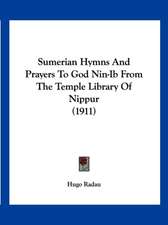 Sumerian Hymns And Prayers To God Nin-Ib From The Temple Library Of Nippur
(1911)

Hugo Radau